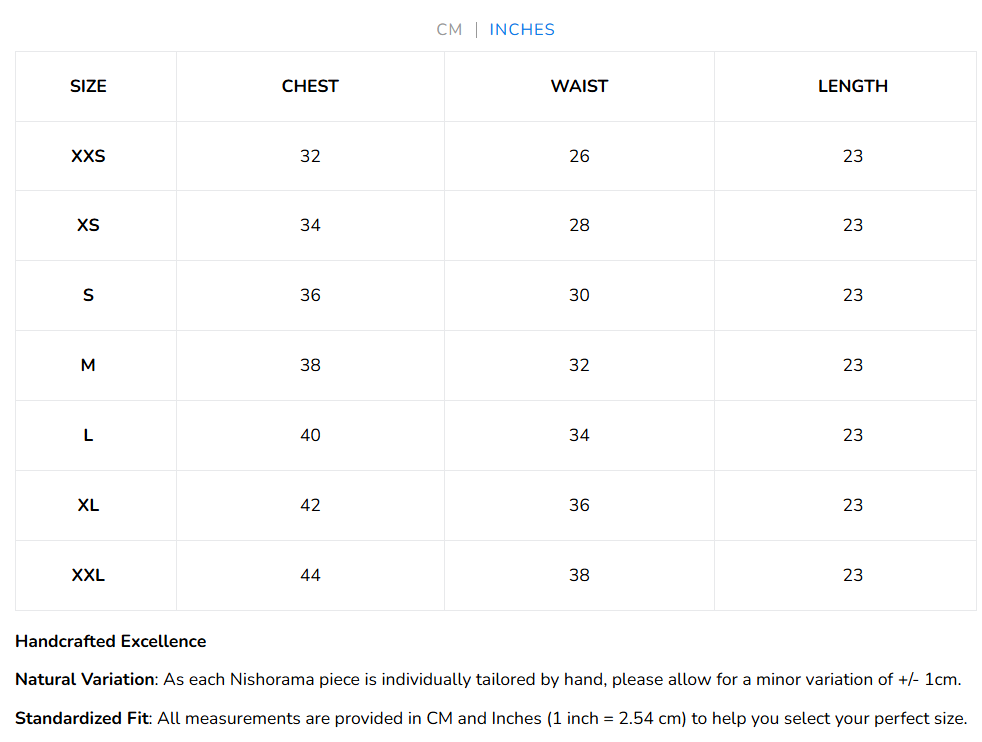 CM | INCHES

| SIZE | CHEST | WAIST | LENGTH |
|---|---|---|---|
| XXS | 32 | 26 | 23 |
| XS | 34 | 28 | 23 |
| S | 36 | 30 | 23 |
| M | 38 | 32 | 23 |
| L | 40 | 34 | 23 |
| XL | 42 | 36 | 23 |
| XXL | 44 | 38 | 23 |

Handcrafted Excellence

Natural Variation: As each Nishorama piece is individually tailored by hand, please allow for a minor variation of +/- 1cm.

Standardized Fit: All measurements are provided in CM and Inches (1 inch = 2.54 cm) to help you select your perfect size.